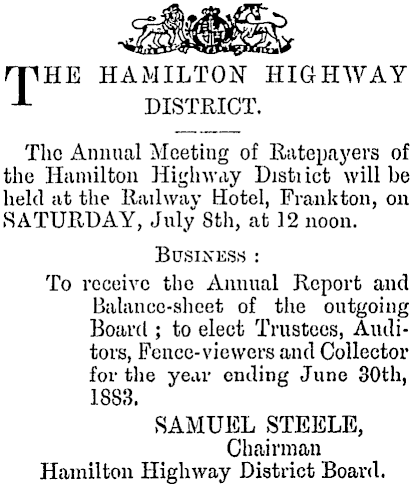 THE HAMILTON HIGHWAY DISTRICT.

The Annual Meeting of Ratepayers of the Hamilton Highway District will be held at the Railway Hotel, Frankton, on SATURDAY, July 8th, at 12 noon.

BUSINESS :

To receive the Annual Report and Balance-sheet of the outgoing Board ; to elect Trustees, Auditors, Fence-viewers and Collector for the year ending June 30th, 1883.

SAMUEL STEELE,
Chairman
Hamilton Highway District Board.